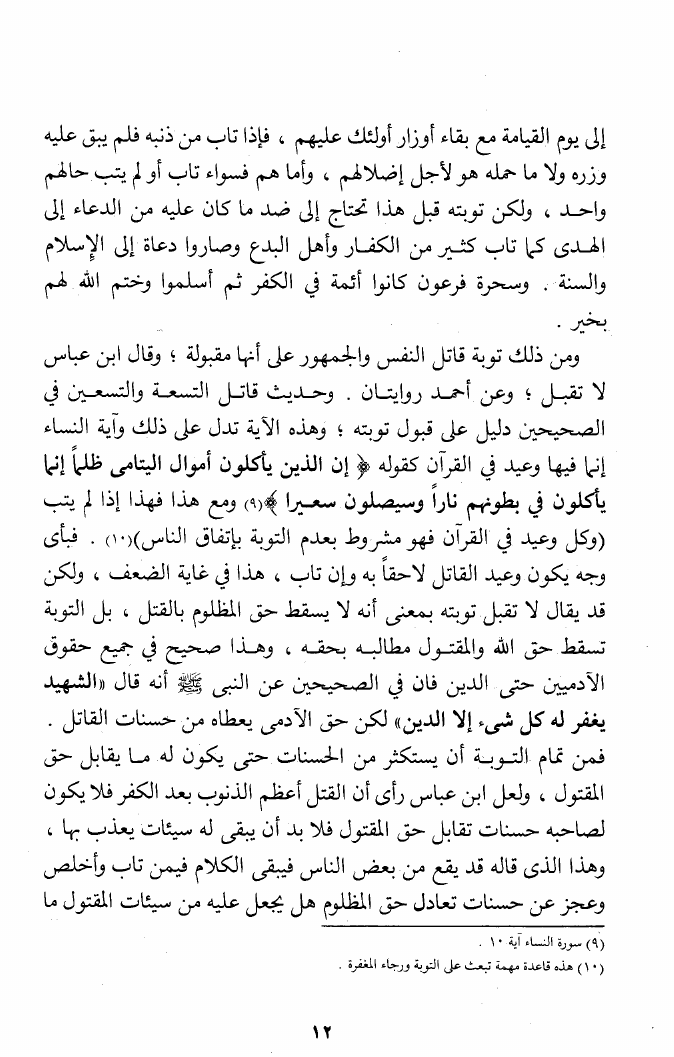 إلى يوم القيامة مع بقاء أوزار أولئك عليهم ، فإذا تاب من ذنبه فلم يبق عليه وزره ولا ما حمله هو لأجل إضلالهم ، وأما هم فسواء تاب أو لم يتب حالهم واحد ، ولكن توبته قبل هذا تحتاج إلى ضد ما كان عليه من الدعاء إلى الهدى كما تاب كثير من الكفار وأهل البدع وصاروا دعاة إلى الإسلام والسنة . وسحرة فرعون كانوا أئمة في الكفر ثم أسلموا وختم الله لهم بخير .

ومن ذلك توبة قاتل النفس والجمهور على أنها مقبولة ؛ وقال ابن عباس لا تقبل ؛ وعن أحمد روايتان . وحديث قاتل التسعة والتسعين في الصحيحين دليل على قبول توبته ؛ وهذه الآية تدل على ذلك وآية النساء إنما فيها وعيد في القرآن كقوله ﴿ إن الذين يأكلون أموال اليتامى ظلماً إنما يأكلون في بطونهم ناراً وسيصلون سعيرا ﴾(٩) ومع هذا فهذا إذا لم يتب (وكل وعيد في القرآن فهو مشروط بعدم التوبة بإتفاق الناس)(١٠) . فبأى وجه يكون وعيد القاتل لاحقاً به وإن تاب ، هذا في غاية الضعف ، ولكن قد يقال لا تقبل توبته بمعنى أنه لا يسقط حق المظلوم بالقتل ، بل التوبة تسقط حق الله والمقتول مطالبه بحقه ، وهذا صحيح في جميع حقوق الآدميين حتى الدين فان في الصحيحين عن النبى ﷺ أنه قال «الشهيد يغفر له كل شيء إلا الدين» لكن حق الآدمى يعطاه من حسنات القاتل . فمن تمام التوبة أن يستكثر من الحسنات حتى يكون له ما يقابل حق المقتول ، ولعل ابن عباس رأى أن القتل أعظم الذنوب بعد الكفر فلا يكون لصاحبه حسنات تقابل حق المقتول فلا بد أن يبقى له سيئات يعذب بها ، وهذا الذى قاله قد يقع من بعض الناس فيبقى الكلام فيمن تاب وأخلص وعجز عن حسنات تعادل حق المظلوم هل يجعل عليه من سيئات المقتول ما

(٩) سورة النساء آية ١٠ .
(١٠) هذه قاعدة مهمة تبعث على التوبة ورجاء المغفرة .

١٢